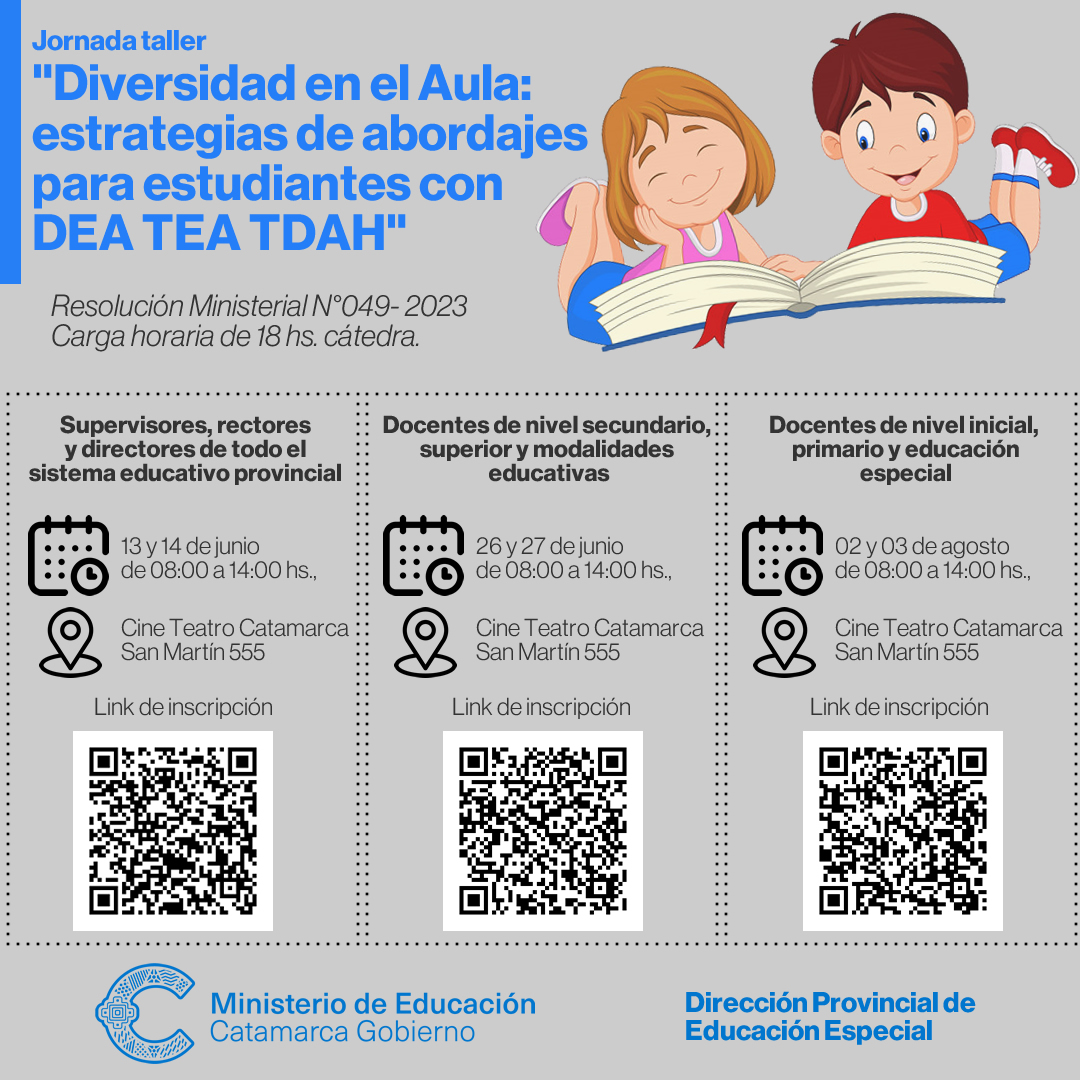 Jornada taller
"Diversidad en el Aula: estrategias de abordajes para estudiantes con DEA TEA TDAH"

Resolución Ministerial N°049- 2023
Carga horaria de 18 hs. cátedra.

Supervisores, rectores y directores de todo el sistema educativo provincial

13 y 14 de junio de 08:00 a 14:00 hs.,

Cine Teatro Catamarca San Martín 555

Link de inscripción

Docentes de nivel secundario, superior y modalidades educativas

26 y 27 de junio de 08:00 a 14:00 hs.,

Cine Teatro Catamarca San Martín 555

Link de inscripción

Docentes de nivel inicial, primario y educación especial

02 y 03 de agosto de 08:00 a 14:00 hs.,

Cine Teatro Catamarca San Martín 555

Link de inscripción

Ministerio de Educación
Catamarca Gobierno

Dirección Provincial de Educación Especial